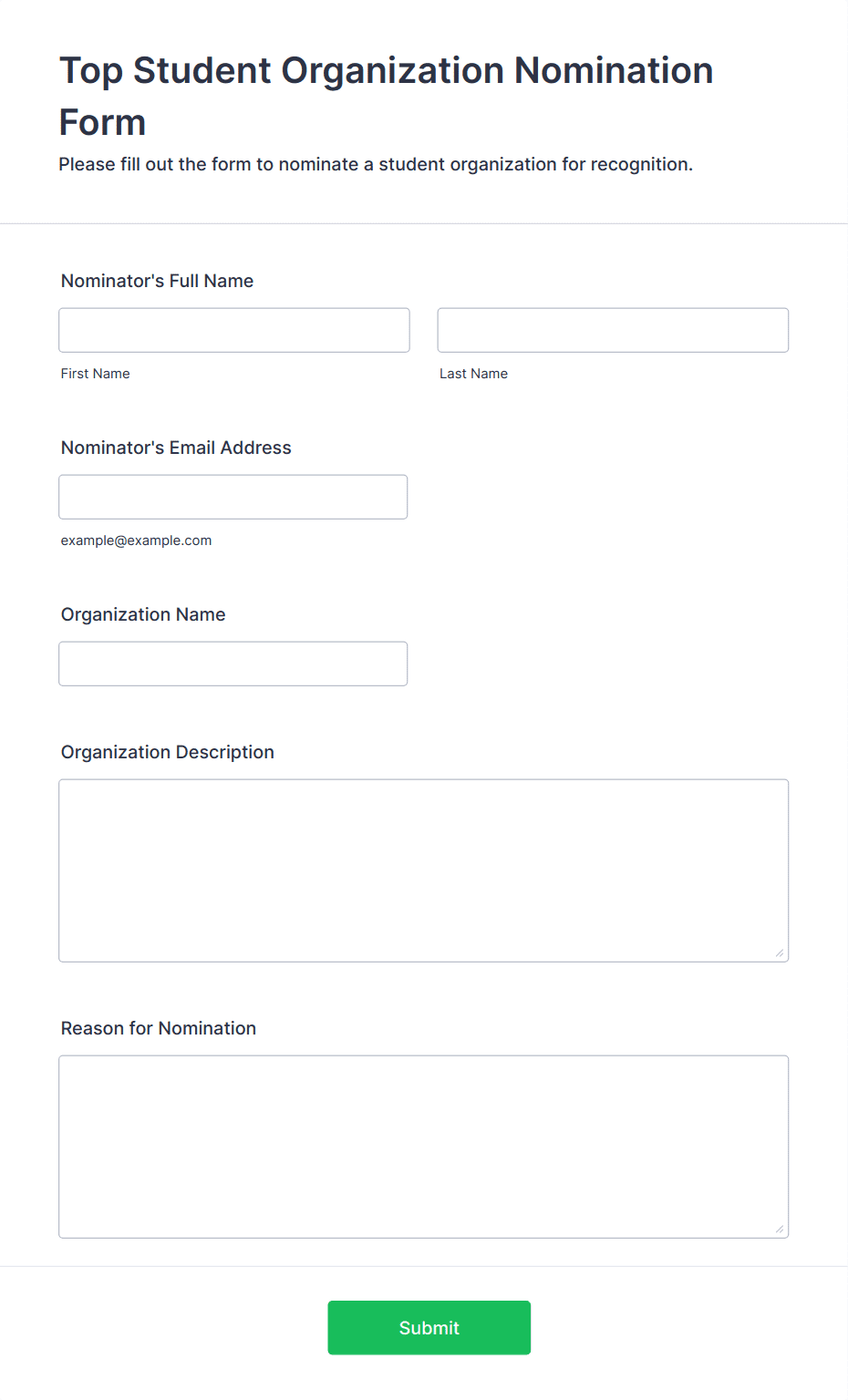 Top Student Organization Nomination Form

Please fill out the form to nominate a student organization for recognition.

Nominator's Full Name

First Name

Last Name

Nominator's Email Address

example@example.com

Organization Name

Organization Description

Reason for Nomination

Submit